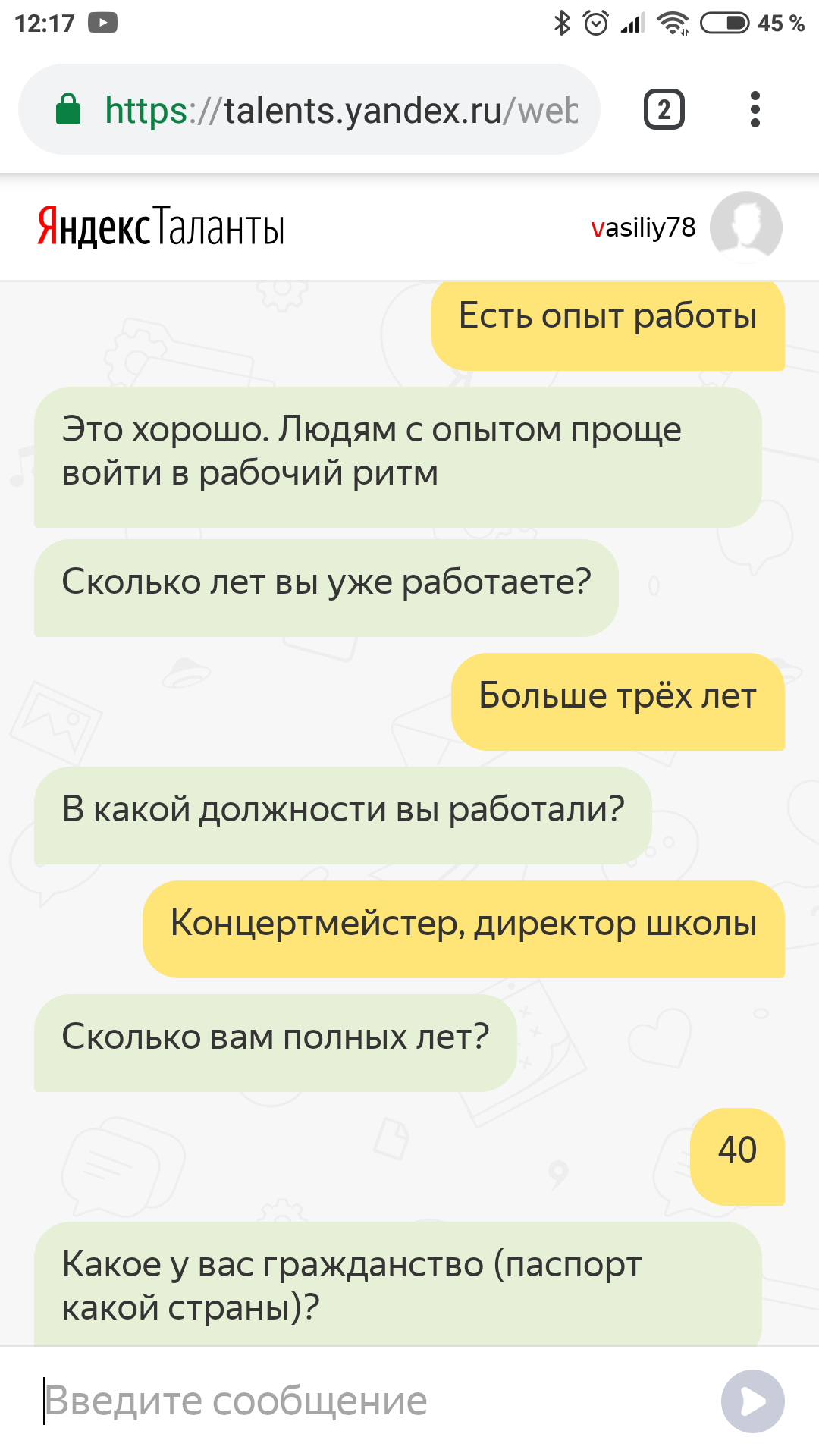 12:17

45 %

https://talents.yandex.ru/web

2

ЯндексТаланты

vasiliy78

Есть опыт работы

Это хорошо. Людям с опытом проще войти в рабочий ритм

Сколько лет вы уже работаете?

Больше трёх лет

В какой должности вы работали?

Концертмейстер, директор школы

Сколько вам полных лет?

40

Какое у вас гражданство (паспорт какой страны)?

Введите сообщение